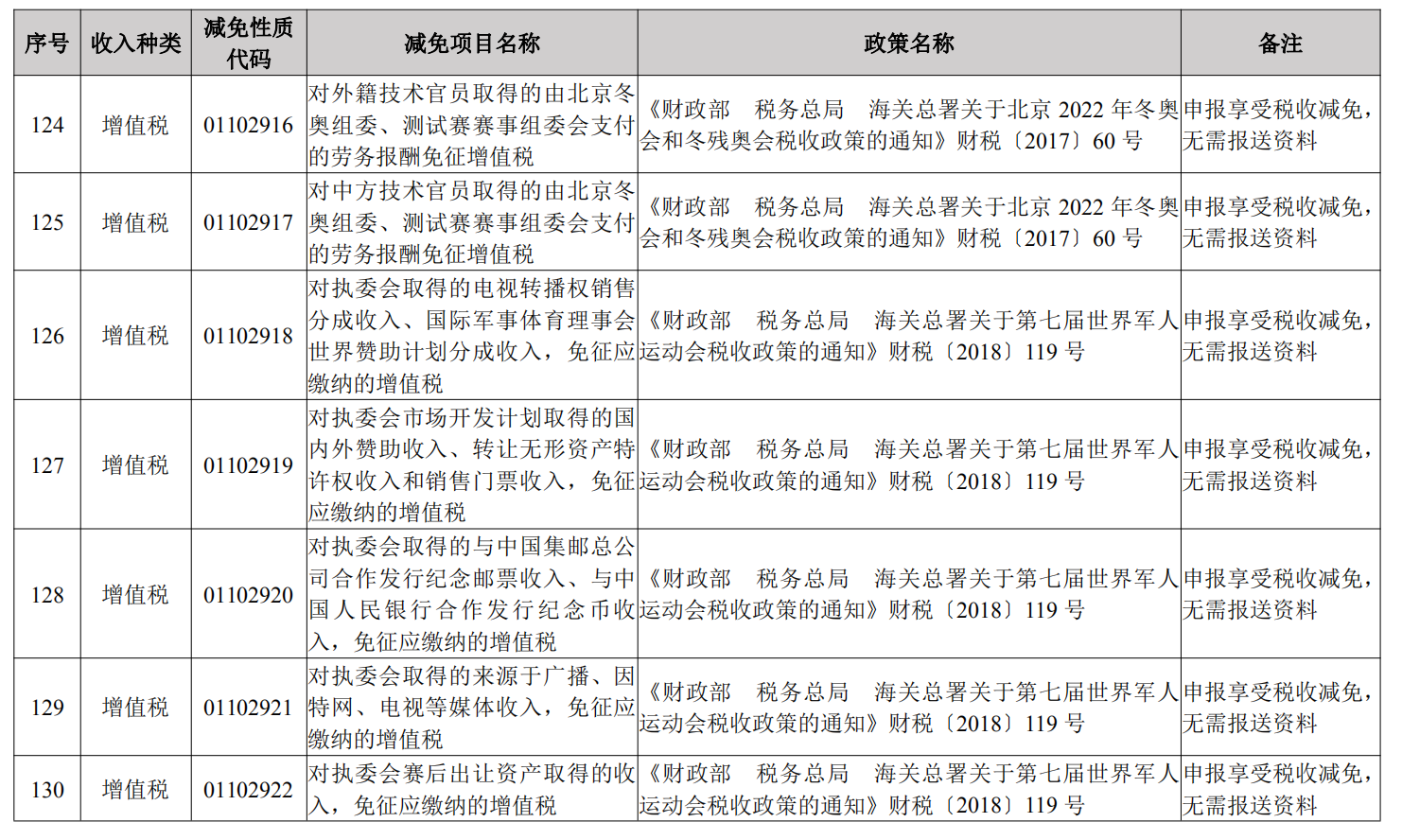 | 序号 | 收入种类 | 减免性质代码 | 减免项目名称 | 政策名称 | 备注 |
|---|---|---|---|---|---|
| 124 | 增值税 | 01102916 | 对外籍技术官员取得的由北京冬奥组委、测试赛赛事组委会支付的劳务报酬免征增值税 | 《财政部　税务总局　海关总署关于北京 2022 年冬奥会和冬残奥会税收政策的通知》财税〔2017〕60 号 | 申报享受税收减免，无需报送资料 |
| 125 | 增值税 | 01102917 | 对中方技术官员取得的由北京冬奥组委、测试赛赛事组委会支付的劳务报酬免征增值税 | 《财政部　税务总局　海关总署关于北京 2022 年冬奥会和冬残奥会税收政策的通知》财税〔2017〕60 号 | 申报享受税收减免，无需报送资料 |
| 126 | 增值税 | 01102918 | 对执委会取得的电视转播权销售分成收入、国际军事体育理事会世界赞助计划分成收入，免征应缴纳的增值税 | 《财政部　税务总局　海关总署关于第七届世界军人运动会税收政策的通知》财税〔2018〕119 号 | 申报享受税收减免，无需报送资料 |
| 127 | 增值税 | 01102919 | 对执委会市场开发计划取得的国内外赞助收入、转让无形资产特许权收入和销售门票收入，免征应缴纳的增值税 | 《财政部　税务总局　海关总署关于第七届世界军人运动会税收政策的通知》财税〔2018〕119 号 | 申报享受税收减免，无需报送资料 |
| 128 | 增值税 | 01102920 | 对执委会取得的与中国集邮总公司合作发行纪念邮票收入、与中国人民银行合作发行纪念币收入，免征应缴纳的增值税 | 《财政部　税务总局　海关总署关于第七届世界军人运动会税收政策的通知》财税〔2018〕119 号 | 申报享受税收减免，无需报送资料 |
| 129 | 增值税 | 01102921 | 对执委会取得的来源于广播、因特网、电视等媒体收入，免征应缴纳的增值税 | 《财政部　税务总局　海关总署关于第七届世界军人运动会税收政策的通知》财税〔2018〕119 号 | 申报享受税收减免，无需报送资料 |
| 130 | 增值税 | 01102922 | 对执委会赛后出让资产取得的收入，免征应缴纳的增值税 | 《财政部　税务总局　海关总署关于第七届世界军人运动会税收政策的通知》财税〔2018〕119 号 | 申报享受税收减免，无需报送资料 |